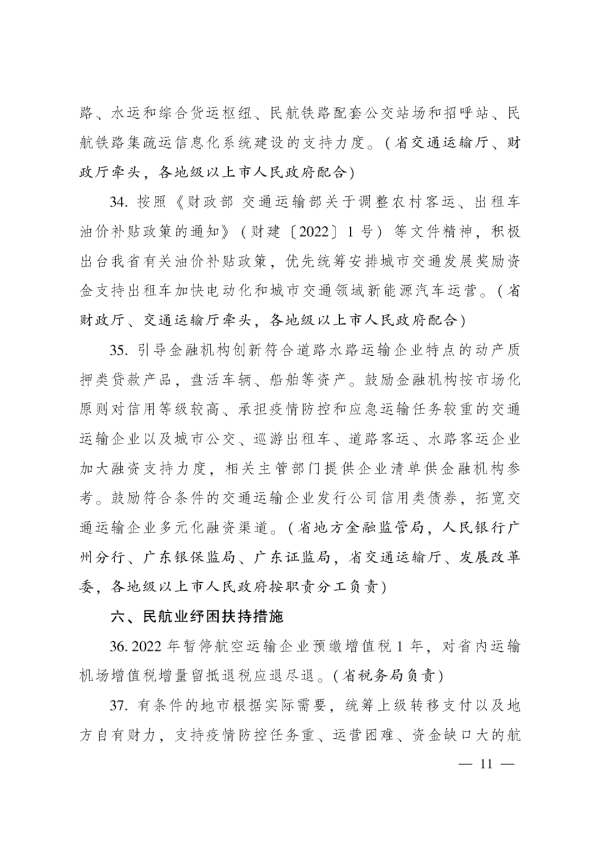 路、水运和综合货运枢纽、民航铁路配套公交站场和招呼站、民航铁路集疏运信息化系统建设的支持力度。（省交通运输厅、财政厅牵头，各地级以上市人民政府配合）

34. 按照《财政部 交通运输部关于调整农村客运、出租车油价补贴政策的通知》（财建〔2022〕1号）等文件精神，积极出台我省有关油价补贴政策，优先统筹安排城市交通发展奖励资金支持出租车加快电动化和城市交通领域新能源汽车运营。（省财政厅、交通运输厅牵头，各地级以上市人民政府配合）

35. 引导金融机构创新符合道路水路运输企业特点的动产质押类贷款产品，盘活车辆、船舶等资产。鼓励金融机构按市场化原则对信用等级较高、承担疫情防控和应急运输任务较重的交通运输企业以及城市公交、巡游出租车、道路客运、水路客运企业加大融资支持力度，相关主管部门提供企业清单供金融机构参考。鼓励符合条件的交通运输企业发行公司信用类债券，拓宽交通运输企业多元化融资渠道。（省地方金融监管局，人民银行广州分行、广东银保监局、广东证监局，省交通运输厅、发展改革委，各地级以上市人民政府按职责分工负责）

六、民航业纾困扶持措施

36. 2022年暂停航空运输企业预缴增值税1年，对省内运输机场增值税增量留抵退税应退尽退。（省税务局负责）

37. 有条件的地市根据实际需要，统筹上级转移支付以及地方自有财力，支持疫情防控任务重、运营困难、资金缺口大的航

— 11 —